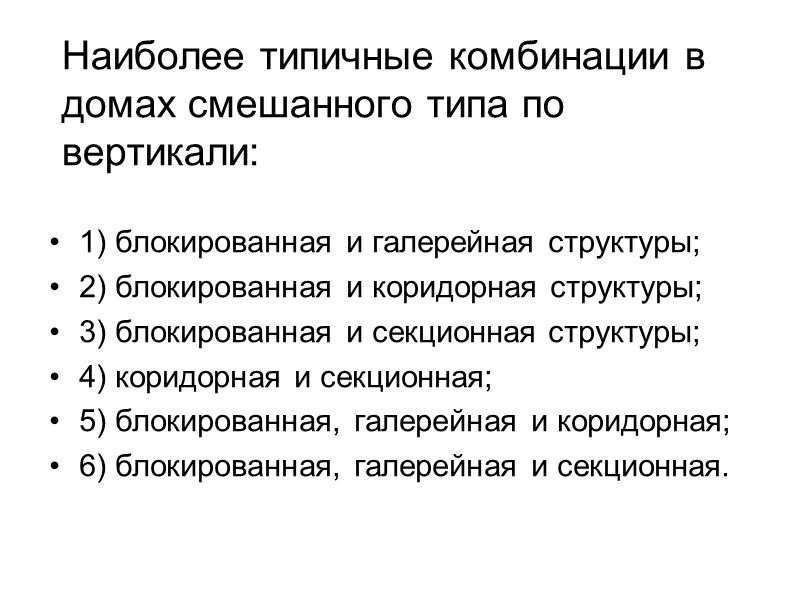 Наиболее типичные комбинации в домах смешанного типа по вертикали:

• 1) блокированная и галерейная структуры;
• 2) блокированная и коридорная структуры;
• 3) блокированная и секционная структуры;
• 4) коридорная и секционная;
• 5) блокированная, галерейная и коридорная;
• 6) блокированная, галерейная и секционная.